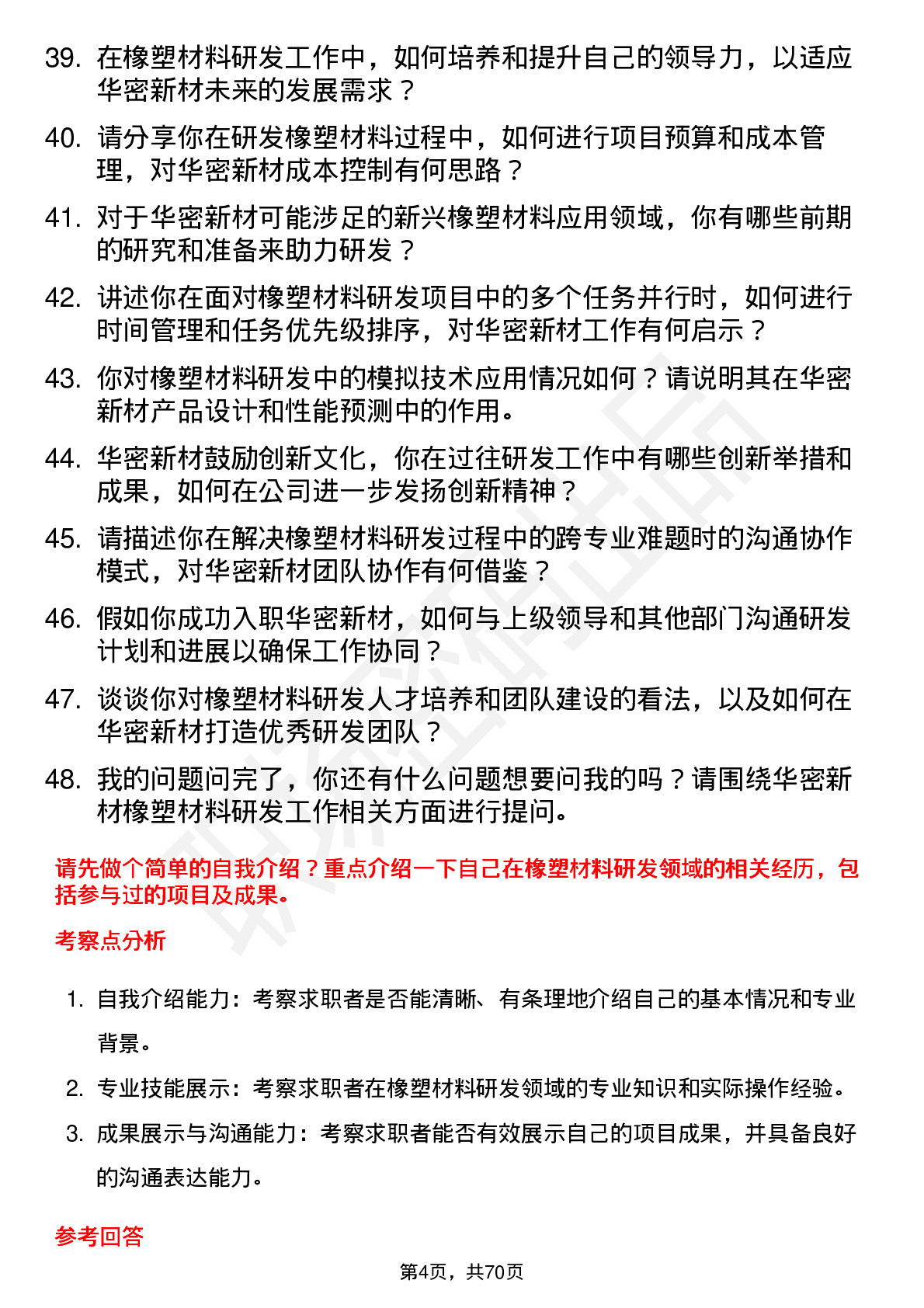 39. 在橡塑材料研发工作中，如何培养和提升自己的领导力，以适应华密新材未来的发展需求？

40. 请分享你在研发橡塑材料过程中，如何进行项目预算和成本管理，对华密新材成本控制有何思路？

41. 对于华密新材可能涉足的新兴橡塑材料应用领域，你有哪些前期的研究和准备来助力研发？

42. 讲述你在面对橡塑材料研发项目中的多个任务并行时，如何进行时间管理和任务优先级排序，对华密新材工作有何启示？

43. 你对橡塑材料研发中的模拟技术应用情况如何？请说明其在华密新材产品设计和性能预测中的作用。

44. 华密新材鼓励创新文化，你在过往研发工作中有哪些创新举措和成果，如何在公司进一步发扬创新精神？

45. 请描述你在解决橡塑材料研发过程中的跨专业难题时的沟通协作模式，对华密新材团队协作有何借鉴？

46. 假如你成功入职华密新材，如何与上级领导和其他部门沟通研发计划和进展以确保工作协同？

47. 谈谈你对橡塑材料研发人才培养和团队建设的看法，以及如何在华密新材打造优秀研发团队？

48. 我的问题问完了，你还有什么问题想要问我的吗？请围绕华密新材橡塑材料研发工作相关方面进行提问。

请先做个简单的自我介绍？重点介绍一下自己在橡塑材料研发领域的相关经历，包括参与过的项目及成果。

考察点分析

1. 自我介绍能力：考察求职者是否能清晰、有条理地介绍自己的基本情况和专业背景。
2. 专业技能展示：考察求职者在橡塑材料研发领域的专业知识和实际操作经验。
3. 成果展示与沟通能力：考察求职者能否有效展示自己的项目成果，并具备良好的沟通表达能力。

参考回答

第4页，共70页